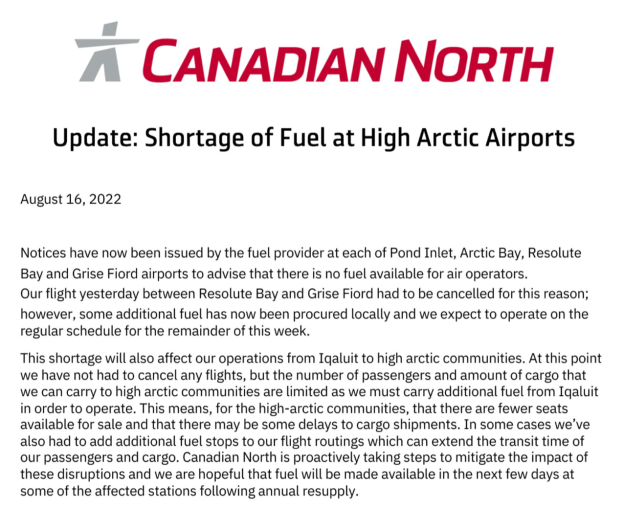 CANADIAN NORTH

Update: Shortage of Fuel at High Arctic Airports

August 16, 2022

Notices have now been issued by the fuel provider at each of Pond Inlet, Arctic Bay, Resolute Bay and Grise Fiord airports to advise that there is no fuel available for air operators.
Our flight yesterday between Resolute Bay and Grise Fiord had to be cancelled for this reason; however, some additional fuel has now been procured locally and we expect to operate on the regular schedule for the remainder of this week.

This shortage will also affect our operations from Iqaluit to high arctic communities. At this point we have not had to cancel any flights, but the number of passengers and amount of cargo that we can carry to high arctic communities are limited as we must carry additional fuel from Iqaluit in order to operate. This means, for the high-arctic communities, that there are fewer seats available for sale and that there may be some delays to cargo shipments. In some cases we've also had to add additional fuel stops to our flight routings which can extend the transit time of our passengers and cargo. Canadian North is proactively taking steps to mitigate the impact of these disruptions and we are hopeful that fuel will be made available in the next few days at some of the affected stations following annual resupply.